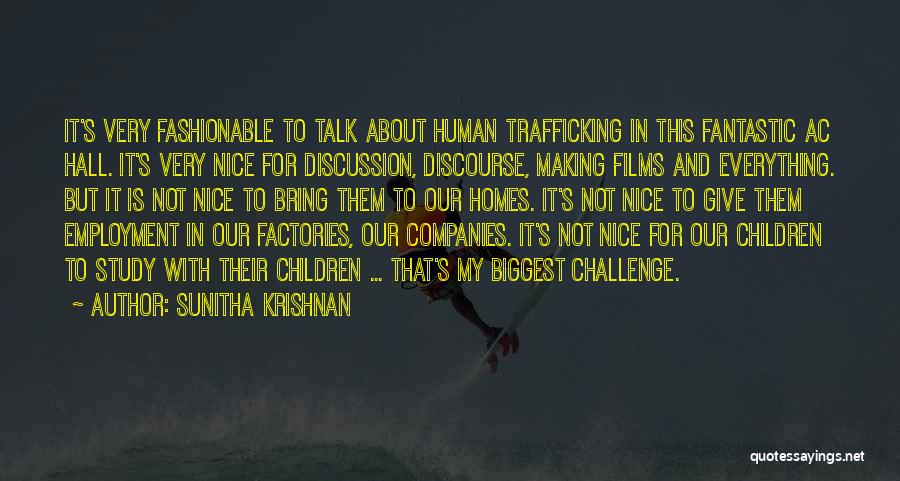 IT'S VERY FASHIONABLE TO TALK ABOUT HUMAN TRAFFICKING IN THIS FANTASTIC AC HALL. IT'S VERY NICE FOR DISCUSSION, DISCOURSE, MAKING FILMS AND EVERYTHING. BUT IT IS NOT NICE TO BRING THEM TO OUR HOMES. IT'S NOT NICE TO GIVE THEM EMPLOYMENT IN OUR FACTORIES, OUR COMPANIES. IT'S NOT NICE FOR OUR CHILDREN TO STUDY WITH THEIR CHILDREN ... THAT'S MY BIGGEST CHALLENGE.

~ AUTHOR: SUNITHA KRISHNAN

quotessayings.net